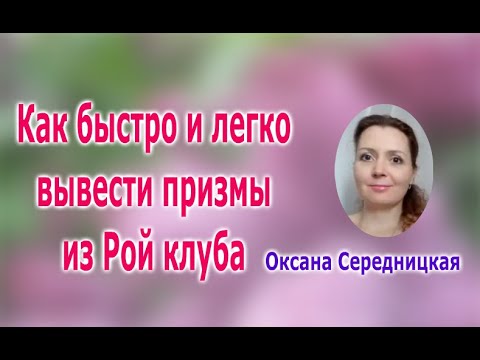 Как быстро и легко вывести призмы из Рой клуба

Оксана Середницкая